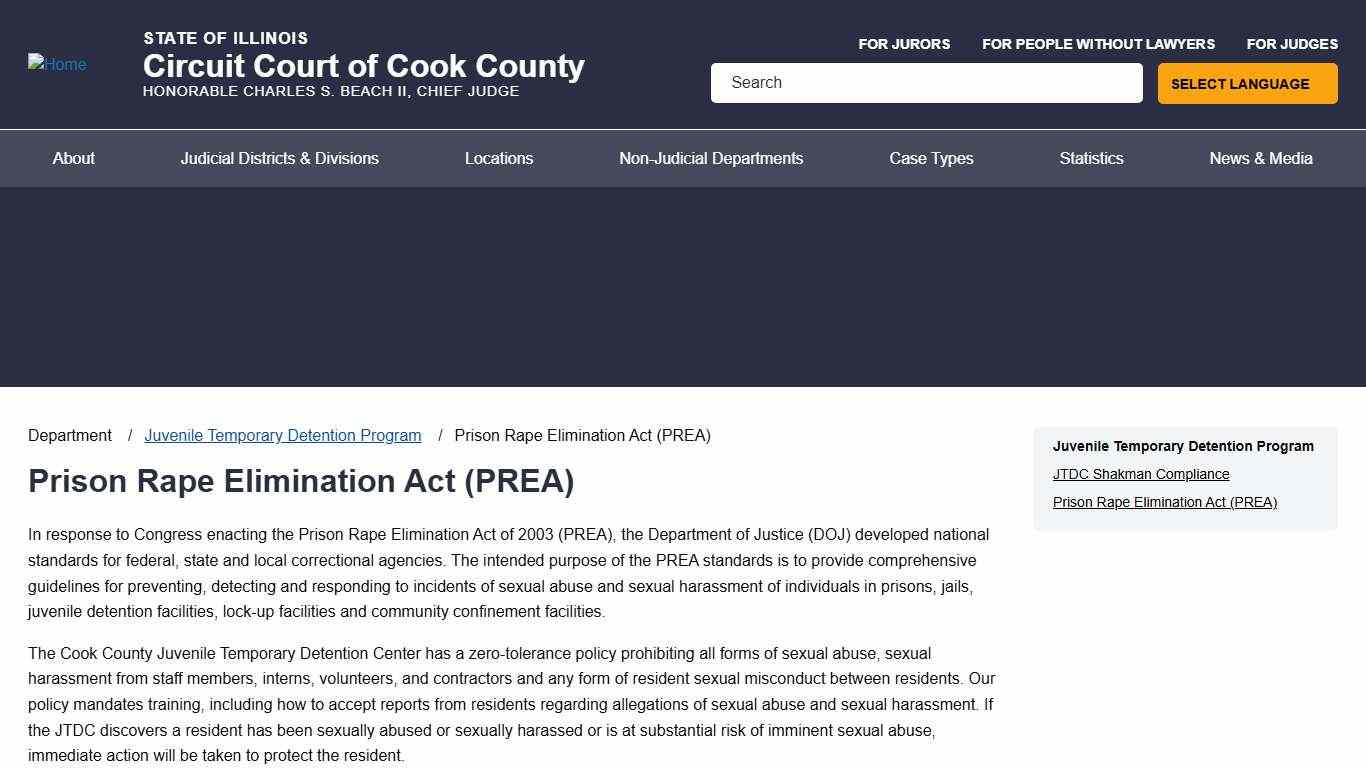 Home

STATE OF ILLINOIS
Circuit Court of Cook County
HONORABLE CHARLES S. BEACH II, CHIEF JUDGE

FOR JURORS FOR PEOPLE WITHOUT LAWYERS FOR JUDGES

Search

SELECT LANGUAGE

About Judicial Districts & Divisions Locations Non-Judicial Departments Case Types Statistics News & Media

Department / Juvenile Temporary Detention Program / Prison Rape Elimination Act (PREA)

Prison Rape Elimination Act (PREA)

In response to Congress enacting the Prison Rape Elimination Act of 2003 (PREA), the Department of Justice (DOJ) developed national standards for federal, state and local correctional agencies. The intended purpose of the PREA standards is to provide comprehensive guidelines for preventing, detecting and responding to incidents of sexual abuse and sexual harassment of individuals in prisons, jails, juvenile detention facilities, lock-up facilities and community confinement facilities.

The Cook County Juvenile Temporary Detention Center has a zero-tolerance policy prohibiting all forms of sexual abuse, sexual harassment from staff members, interns, volunteers, and contractors and any form of resident sexual misconduct between residents. Our policy mandates training, including how to accept reports from residents regarding allegations of sexual abuse and sexual harassment. If the JTDC discovers a resident has been sexually abused or sexually harassed or is at substantial risk of imminent sexual abuse, immediate action will be taken to protect the resident.

Juvenile Temporary Detention Program
JTDC Shakman Compliance
Prison Rape Elimination Act (PREA)